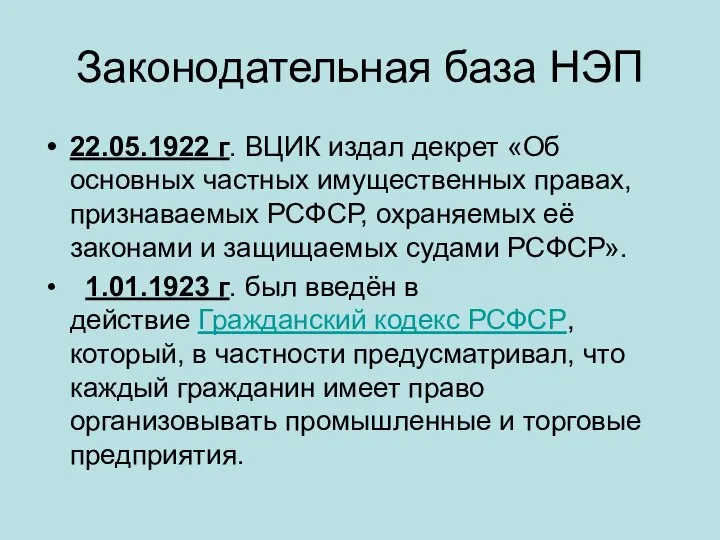 Законодательная база НЭП

• 22.05.1922 г. ВЦИК издал декрет «Об основных частных имущественных правах, признаваемых РСФСР, охраняемых её законами и защищаемых судами РСФСР».

• 1.01.1923 г. был введён в действие Гражданский кодекс РСФСР, который, в частности предусматривал, что каждый гражданин имеет право организовывать промышленные и торговые предприятия.